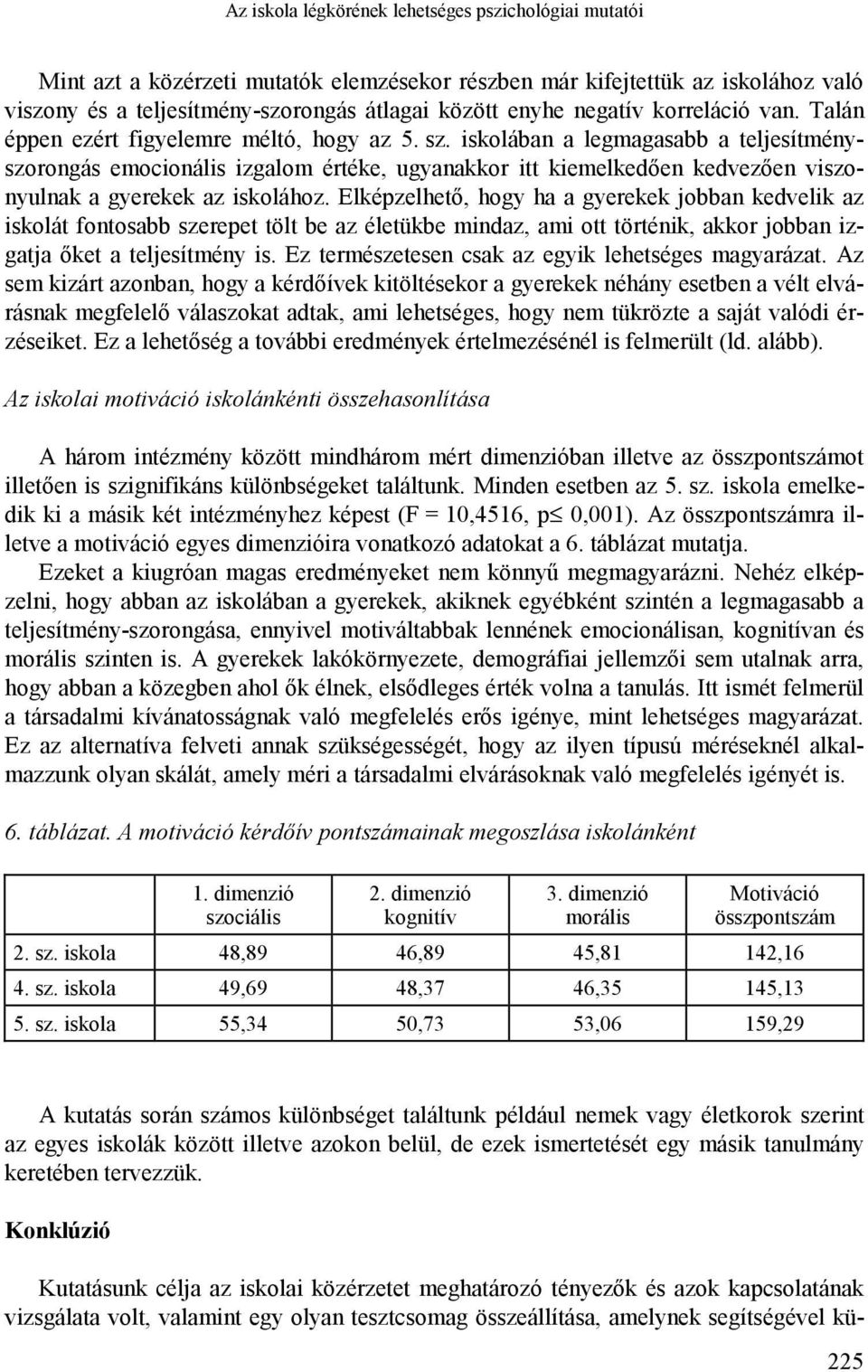 Az iskola légkörének lehetséges pszichológiai mutatói

Mint azt a közérzeti mutatók elemzésekor részben már kifejtettük az iskolához való viszony és a teljesítmény-szorongás átlagai között enyhe negatív korreláció van. Talán éppen ezért figyelemre méltó, hogy az 5. sz. iskolában a legmagasabb a teljesítményszorongás emocionális izgalom értéke, ugyanakkor itt kiemelkedően kedvezően viszonyulnak a gyerekek az iskolához. Elképzelhető, hogy ha a gyerekek jobban kedvelik az iskolát fontosabb szerepet tölt be az életükbe mindaz, ami ott történik, akkor jobban izgatja őket a teljesítmény is. Ez természetesen csak az egyik lehetséges magyarázat. Az sem kizárt azonban, hogy a kérdőívek kitöltésekor a gyerekek néhány esetben a vélt elvárásnak megfelelő válaszokat adtak, ami lehetséges, hogy nem tükrözte a saját valódi érzéseiket. Ez a lehetőség a további eredmények értelmezésénél is felmerült (ld. alább).

Az iskolai motiváció iskolánkénti összehasonlítása

A három intézmény között mindhárom mért dimenzióban illetve az összpontszámot illetően is szignifikáns különbségeket találtunk. Minden esetben az 5. sz. iskola emelkedik ki a másik két intézményhez képest (F = 10,4516, p≤ 0,001). Az összpontszámra illetve a motiváció egyes dimenzióira vonatkozó adatokat a 6. táblázat mutatja.

Ezeket a kiugróan magas eredményeket nem könnyű megmagyarázni. Nehéz elképzelni, hogy abban az iskolában a gyerekek, akiknek egyébként szintén a legmagasabb a teljesítmény-szorongása, ennyivel motiváltabbak lennének emocionálisan, kognitívan és morális szinten is. A gyerekek lakókörnyezete, demográfiai jellemzői sem utalnak arra, hogy abban a közegben ahol ők élnek, elsődleges érték volna a tanulás. Itt ismét felmerül a társadalmi kívánatosságnak való megfelelés erős igénye, mint lehetséges magyarázat. Ez az alternatíva felveti annak szükségességét, hogy az ilyen típusú méréseknél alkalmazzunk olyan skálát, amely méri a társadalmi elvárásoknak való megfelelés igényét is.

6. táblázat. A motiváció kérdőív pontszámainak megoszlása iskolánként

| | 1. dimenzió szociális | 2. dimenzió kognitív | 3. dimenzió morális | Motiváció összpontszám |
|---|---|---|---|---|
| 2. sz. iskola | 48,89 | 46,89 | 45,81 | 142,16 |
| 4. sz. iskola | 49,69 | 48,37 | 46,35 | 145,13 |
| 5. sz. iskola | 55,34 | 50,73 | 53,06 | 159,29 |

A kutatás során számos különbséget találtunk például nemek vagy életkorok szerint az egyes iskolák között illetve azokon belül, de ezek ismertetését egy másik tanulmány keretében tervezzük.

Konklúzió

Kutatásunk célja az iskolai közérzetet meghatározó tényezők és azok kapcsolatának vizsgálata volt, valamint egy olyan tesztcsomag összeállítása, amelynek segítségével kü-

225